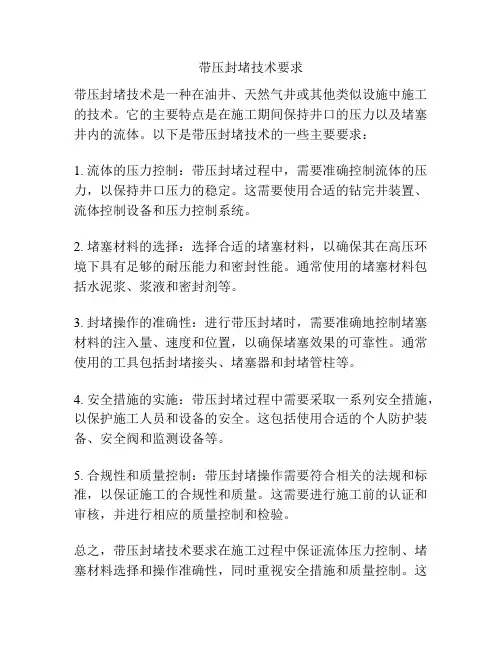 带压封堵技术要求

带压封堵技术是一种在油井、天然气井或其他类似设施中施工的技术。它的主要特点是在施工期间保持井口的压力以及堵塞井内的流体。以下是带压封堵技术的一些主要要求：

1. 流体的压力控制：带压封堵过程中，需要准确控制流体的压力，以保持井口压力的稳定。这需要使用合适的钻完井装置、流体控制设备和压力控制系统。

2. 堵塞材料的选择：选择合适的堵塞材料，以确保其在高压环境下具有足够的耐压能力和密封性能。通常使用的堵塞材料包括水泥浆、浆液和密封剂等。

3. 封堵操作的准确性：进行带压封堵时，需要准确地控制堵塞材料的注入量、速度和位置，以确保堵塞效果的可靠性。通常使用的工具包括封堵接头、堵塞器和封堵管柱等。

4. 安全措施的实施：带压封堵过程中需要采取一系列安全措施，以保护施工人员和设备的安全。这包括使用合适的个人防护装备、安全阀和监测设备等。

5. 合规性和质量控制：带压封堵操作需要符合相关的法规和标准，以保证施工的合规性和质量。这需要进行施工前的认证和审核，并进行相应的质量控制和检验。

总之，带压封堵技术要求在施工过程中保证流体压力控制、堵塞材料选择和操作准确性，同时重视安全措施和质量控制。这